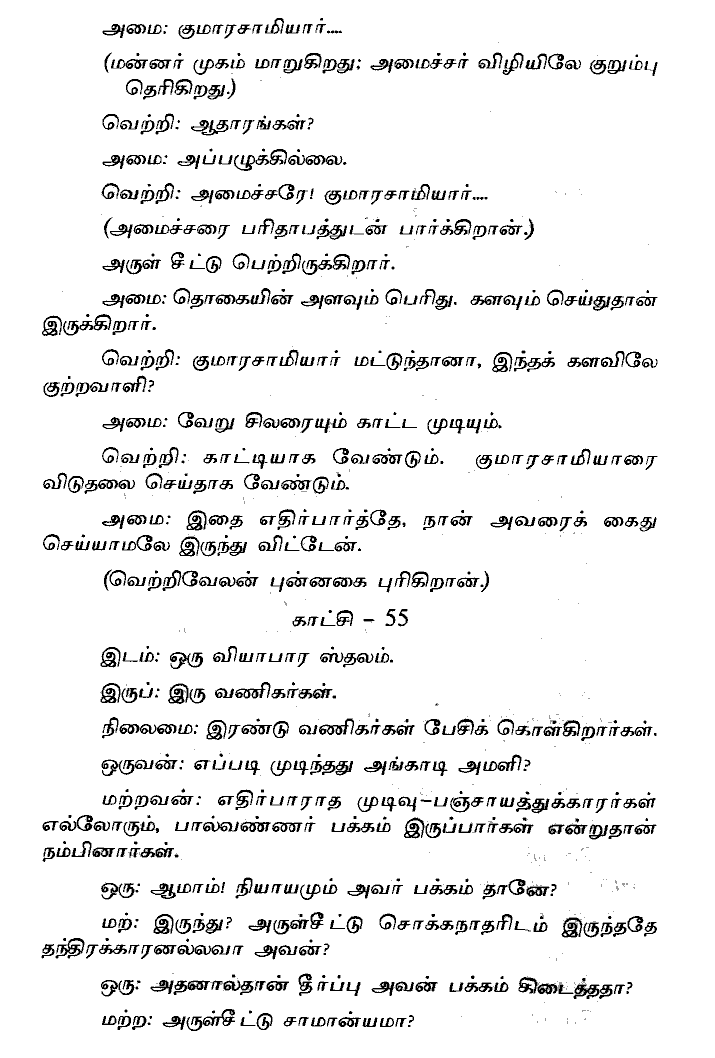 அமை: குமாரசாமியார்....

(மன்னர் முகம் மாறுகிறது; அமைச்சர் விழியிலே குறும்பு தெரிகிறது.)

வெற்றி: ஆதாரங்கள்?

அமை: அப்பழுக்கில்லை.

வெற்றி: அமைச்சரே! குமாரசாமியார்....

(அமைச்சரை பரிதாபத்துடன் பார்க்கிறான்.)

அருள் சீட்டு பெற்றிருக்கிறார்.

அமை: தொகையின் அளவும் பெரிது. களவும் செய்துதான் இருக்கிறார்.

வெற்றி: குமாரசாமியார் மட்டுந்தானா, இந்தக் களவிலே குற்றவாளி?

அமை: வேறு சிலரையும் காட்ட முடியும்.

வெற்றி: காட்டியாக வேண்டும். குமாரசாமியாரை விடுதலை செய்தாக வேண்டும்.

அமை: இதை எதிர்பார்த்தே, நான் அவரைக் கைது செய்யாமலே இருந்து விட்டேன்.

(வெற்றிவேலன் புன்னகை புரிகிறான்.)

காட்சி – 55

இடம்: ஒரு வியாபார ஸ்தலம்.

இருப்: இரு வணிகர்கள்.

நிலைமை: இரண்டு வணிகர்கள் பேசிக் கொள்கிறார்கள்.

ஒருவன்: எப்படி முடிந்தது அங்காடி அமளி?

மற்றவன்: எதிர்பாராத முடிவு–பஞ்சாயத்துக்காரர்கள் எல்லோரும், பால்வண்ணர் பக்கம் இருப்பார்கள் என்றுதான் நம்பினார்கள்.

ஒரு: ஆமாம்! நியாயமும் அவர் பக்கம் தானே?

மற்: இருந்து? அருள்சீட்டு சொக்கநாதரிடம் இருந்ததே தந்திரக்காரனல்லவா அவன்?

ஒரு: அதனால்தான் தீர்ப்பு அவன் பக்கம் கிடைத்ததா?

மற்ற: அருள்சீட்டு சாமான்யமா?